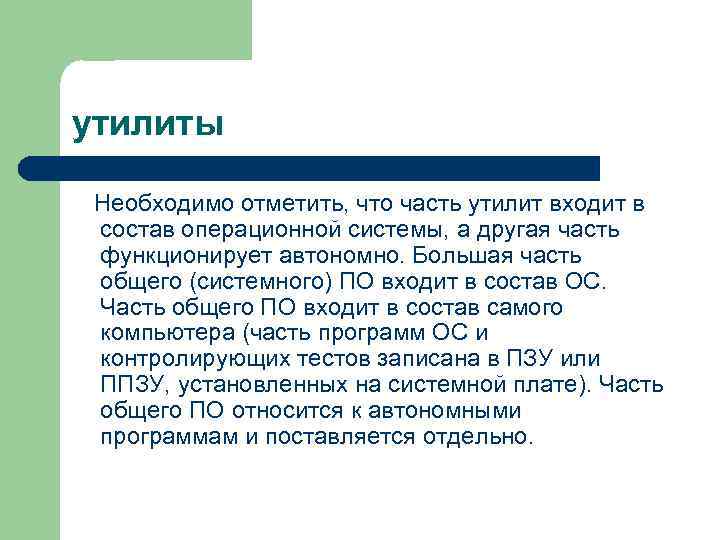 утилиты

Необходимо отметить, что часть утилит входит в состав операционной системы, а другая часть функционирует автономно. Большая часть общего (системного) ПО входит в состав ОС. Часть общего ПО входит в состав самого компьютера (часть программ ОС и контролирующих тестов записана в ПЗУ или ППЗУ, установленных на системной плате). Часть общего ПО относится к автономными программам и поставляется отдельно.